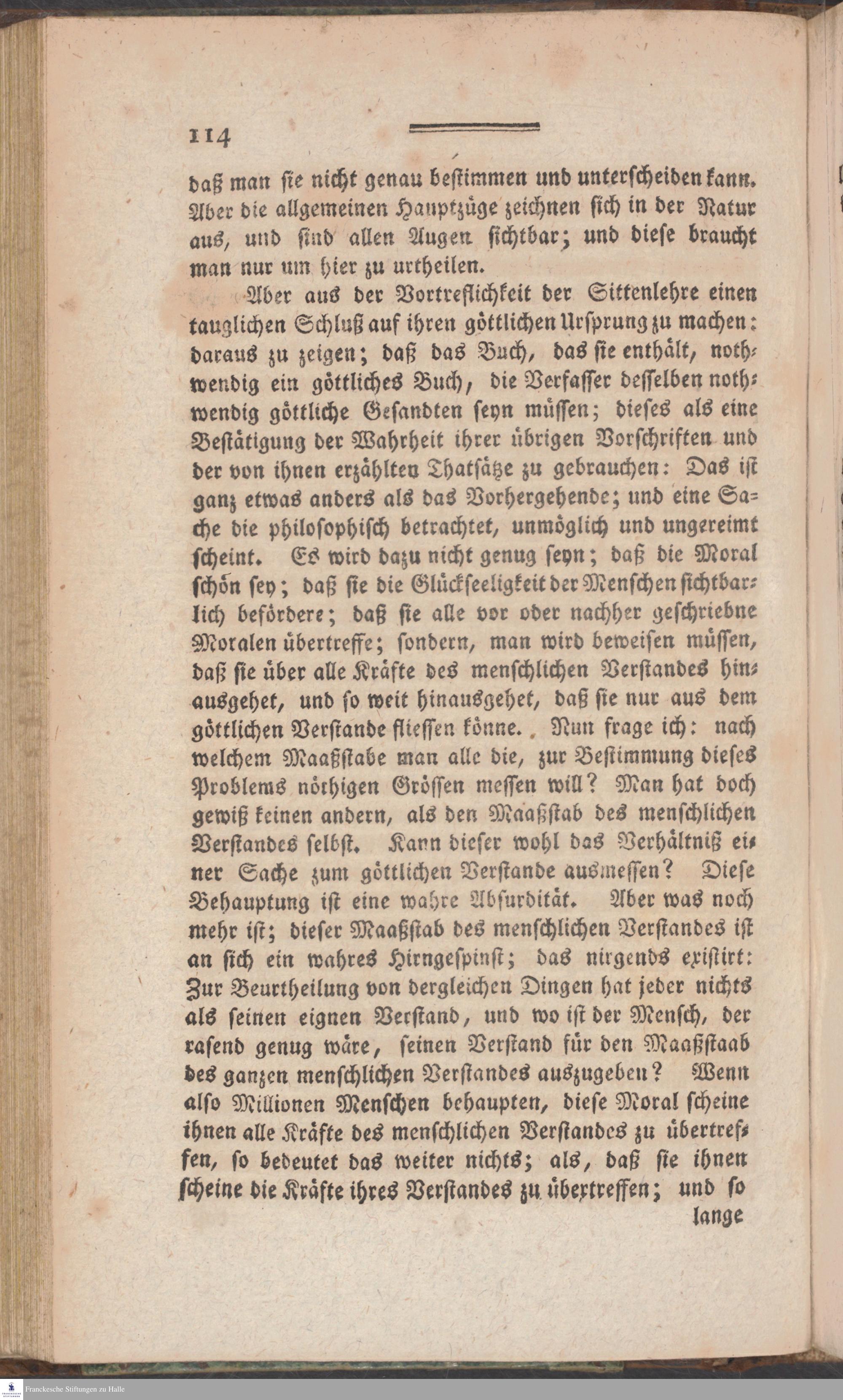 114

daß man sie nicht genau bestimmen und unterscheiden kann. Aber die allgemeinen Hauptzüge zeichnen sich in der Natur aus, und sind allen Augen sichtbar; und diese braucht man nur um hier zu urtheilen.

Aber aus der Vortreflichkeit der Sittenlehre einen tauglichen Schluß auf ihren göttlichen Ursprung zu machen: daraus zu zeigen; daß das Buch, das sie enthält, nothwendig ein göttliches Buch, die Verfasser desselben nothwendig göttliche Gesandten seyn müssen; dieses als eine Bestätigung der Wahrheit ihrer übrigen Vorschriften und der von ihnen erzählten Thatsätze zu gebrauchen: Das ist ganz etwas anders als das Vorhergehende; und eine Sache die philosophisch betrachtet, unmöglich und ungereimt scheint. Es wird dazu nicht genug seyn; daß die Moral schön sey; daß sie die Glückseeligkeit der Menschen sichtbarlich befördere; daß sie alle vor oder nachher geschriebne Moralen übertreffe; sondern, man wird beweisen müssen, daß sie über alle Kräfte des menschlichen Verstandes hinausgehet, und so weit hinausgehet, daß sie nur aus dem göttlichen Verstande fliessen könne. Nun frage ich: nach welchem Maaßstabe man alle die, zur Bestimmung dieses Problems nöthigen Grössen messen will? Man hat doch gewiß keinen andern, als den Maaßstab des menschlichen Verstandes selbst. Kann dieser wohl das Verhältniß einer Sache zum göttlichen Verstande ausmessen? Diese Behauptung ist eine wahre Absurdität. Aber was noch mehr ist; dieser Maaßstab des menschlichen Verstandes ist an sich ein wahres Hirngespinst; das nirgends existirt: Zur Beurtheilung von dergleichen Dingen hat jeder nichts als seinen eignen Verstand, und wo ist der Mensch, der rasend genug wäre, seinen Verstand für den Maaßstaab des ganzen menschlichen Verstandes auszugeben? Wenn also Millionen Menschen behaupten, diese Moral scheine ihnen alle Kräfte des menschlichen Verstandes zu übertreffen, so bedeutet das weiter nichts; als, daß sie ihnen scheine die Kräfte ihres Verstandes zu übertreffen; und so

lange

Franckesche Stiftungen zu Halle